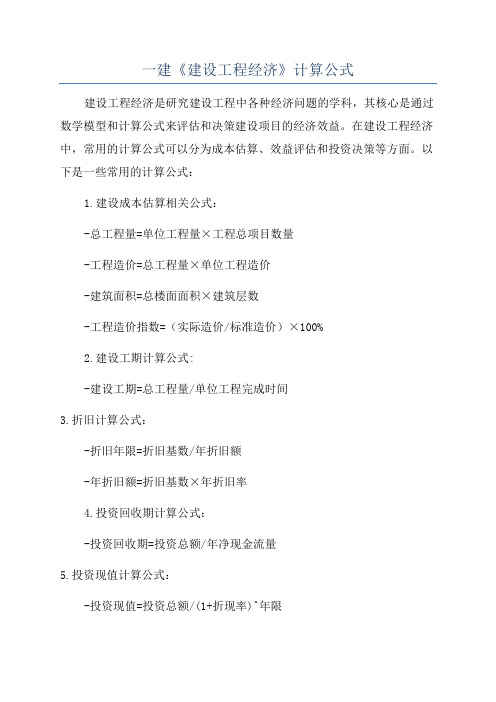 一建《建设工程经济》计算公式

建设工程经济是研究建设工程中各种经济问题的学科，其核心是通过数学模型和计算公式来评估和决策建设项目的经济效益。在建设工程经济中，常用的计算公式可以分为成本估算、效益评估和投资决策等方面。以下是一些常用的计算公式：

1.建设成本估算相关公式：

-总工程量=单位工程量×工程总项目数量

-工程造价=总工程量×单位工程造价

-建筑面积=总楼面面积×建筑层数

-工程造价指数=（实际造价/标准造价）×100%

2.建设工期计算公式：

-建设工期=总工程量/单位工程完成时间

3.折旧计算公式：

-折旧年限=折旧基数/年折旧额

-年折旧额=折旧基数×年折旧率

4.投资回收期计算公式：

-投资回收期=投资总额/年净现金流量

5.投资现值计算公式：

-投资现值=投资总额/(1+折现率)^年限